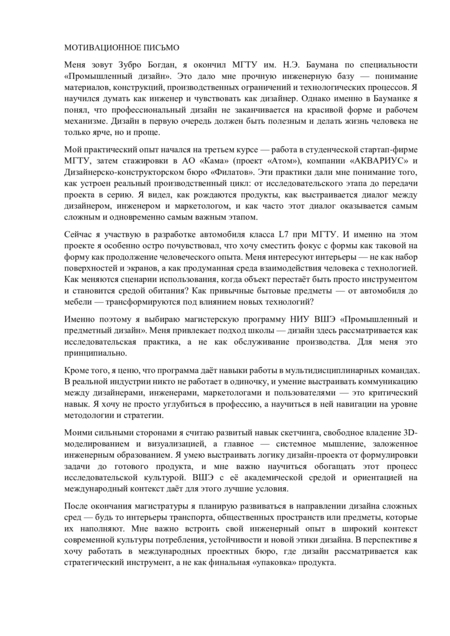 МОТИВАЦИОННОЕ ПИСЬМО

Меня зовут Зубро Богдан, я окончил МГТУ им. Н.Э. Баумана по специальности «Промышленный дизайн». Это дало мне прочную инженерную базу — понимание материалов, конструкций, производственных ограничений и технологических процессов. Я научился думать как инженер и чувствовать как дизайнер. Однако именно в Бауманке я понял, что профессиональный дизайн не заканчивается на красивой форме и рабочем механизме. Дизайн в первую очередь должен быть полезным и делать жизнь человека не только ярче, но и проще.

Мой практический опыт начался на третьем курсе — работа в студенческой стартап-фирме МГТУ, затем стажировки в АО «Кама» (проект «Атом»), компании «АКВАРИУС» и Дизайнерско-конструкторском бюро «Филатов». Эти практики дали мне понимание того, как устроен реальный производственный цикл: от исследовательского этапа до передачи проекта в серию. Я видел, как рождаются продукты, как выстраивается диалог между дизайнером, инженером и маркетологом, и как часто этот диалог оказывается самым сложным и одновременно самым важным этапом.

Сейчас я участвую в разработке автомобиля класса L7 при МГТУ. И именно на этом проекте я особенно остро почувствовал, что хочу сместить фокус с формы как таковой на форму как продолжение человеческого опыта. Меня интересуют интерьеры — не как набор поверхностей и экранов, а как продуманная среда взаимодействия человека с технологией. Как меняются сценарии использования, когда объект перестаёт быть просто инструментом и становится средой обитания? Как привычные бытовые предметы — от автомобиля до мебели — трансформируются под влиянием новых технологий?

Именно поэтому я выбираю магистерскую программу НИУ ВШЭ «Промышленный и предметный дизайн». Меня привлекает подход школы — дизайн здесь рассматривается как исследовательская практика, а не как обслуживание производства. Для меня это принципиально.

Кроме того, я ценю, что программа даёт навыки работы в мультидисциплинарных командах. В реальной индустрии никто не работает в одиночку, и умение выстраивать коммуникацию между дизайнерами, инженерами, маркетологами и пользователями — это критический навык. Я хочу не просто углубиться в профессию, а научиться в ней навигации на уровне методологии и стратегии.

Моими сильными сторонами я считаю развитый навык скетчинга, свободное владение 3D-моделированием и визуализацией, а главное — системное мышление, заложенное инженерным образованием. Я умею выстраивать логику дизайн-проекта от формулировки задачи до готового продукта, и мне важно научиться обогащать этот процесс исследовательской культурой. ВШЭ с её академической средой и ориентацией на международный контекст даёт для этого лучшие условия.

После окончания магистратуры я планирую развиваться в направлении дизайна сложных сред — будь то интерьеры транспорта, общественных пространств или предметы, которые их наполняют. Мне важно встроить свой инженерный опыт в широкий контекст современной культуры потребления, устойчивости и новой этики дизайна. В перспективе я хочу работать в международных проектных бюро, где дизайн рассматривается как стратегический инструмент, а не как финальная «упаковка» продукта.